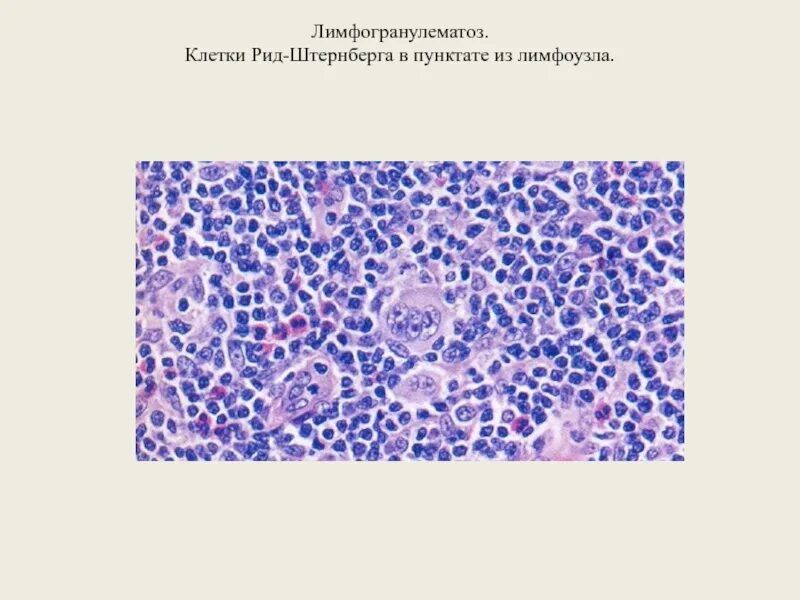 Лимфогранулематоз.
Клетки Рид-Штернберга в пунктате из лимфоузла.